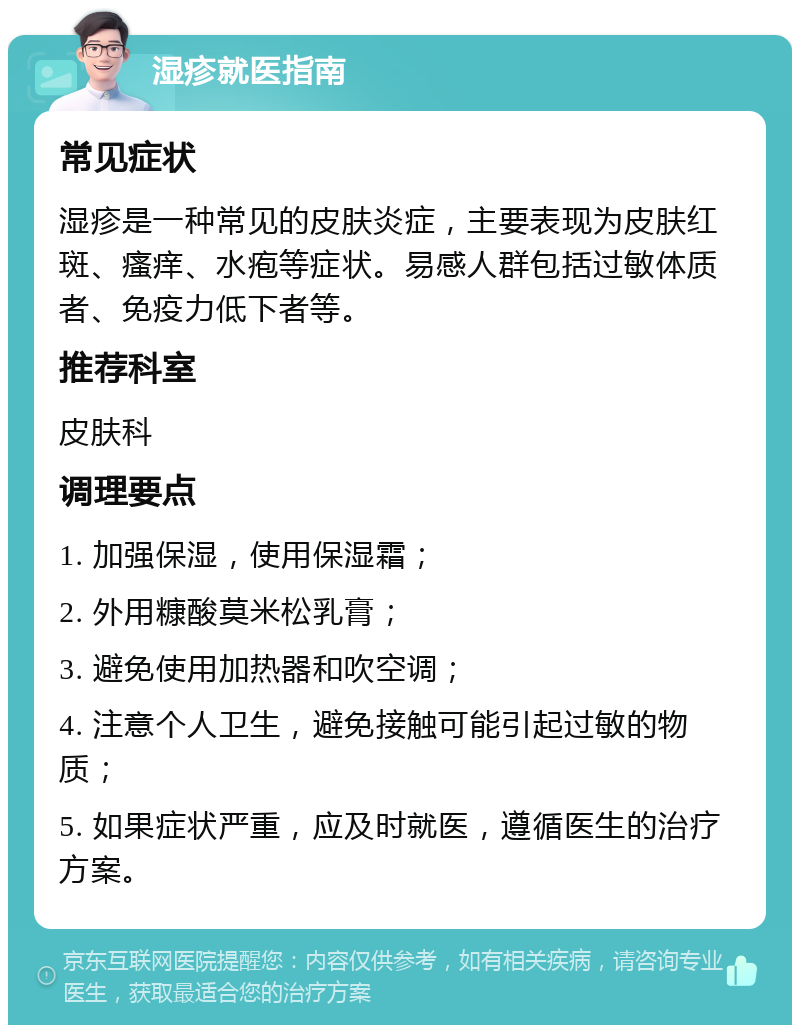 湿疹就医指南

常见症状

湿疹是一种常见的皮肤炎症，主要表现为皮肤红斑、瘙痒、水疱等症状。易感人群包括过敏体质者、免疫力低下者等。

推荐科室

皮肤科

调理要点

1. 加强保湿，使用保湿霜；

2. 外用糠酸莫米松乳膏；

3. 避免使用加热器和吹空调；

4. 注意个人卫生，避免接触可能引起过敏的物质；

5. 如果症状严重，应及时就医，遵循医生的治疗方案。

京东互联网医院提醒您：内容仅供参考，如有相关疾病，请咨询专业医生，获取最适合您的治疗方案